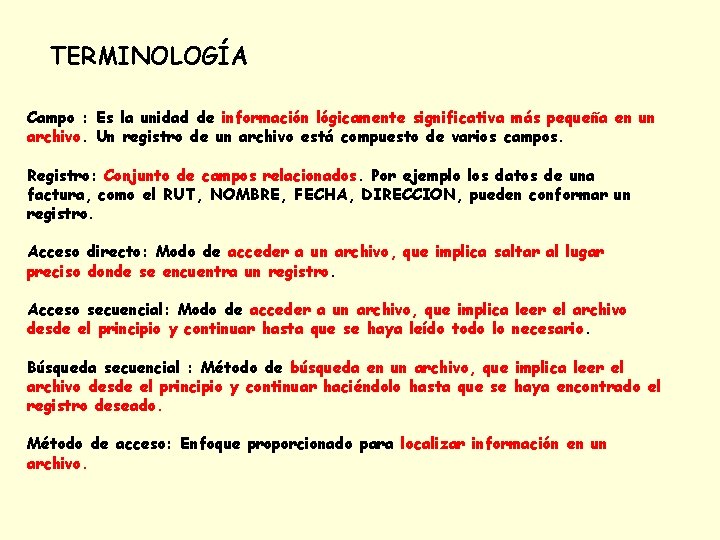 TERMINOLOGÍA

Campo : Es la unidad de información lógicamente significativa más pequeña en un archivo. Un registro de un archivo está compuesto de varios campos.

Registro: Conjunto de campos relacionados. Por ejemplo los datos de una factura, como el RUT, NOMBRE, FECHA, DIRECCION, pueden conformar un registro.

Acceso directo: Modo de acceder a un archivo, que implica saltar al lugar preciso donde se encuentra un registro.

Acceso secuencial: Modo de acceder a un archivo, que implica leer el archivo desde el principio y continuar hasta que se haya leído todo lo necesario.

Búsqueda secuencial : Método de búsqueda en un archivo, que implica leer el archivo desde el principio y continuar haciéndolo hasta que se haya encontrado el registro deseado.

Método de acceso: Enfoque proporcionado para localizar información en un archivo.